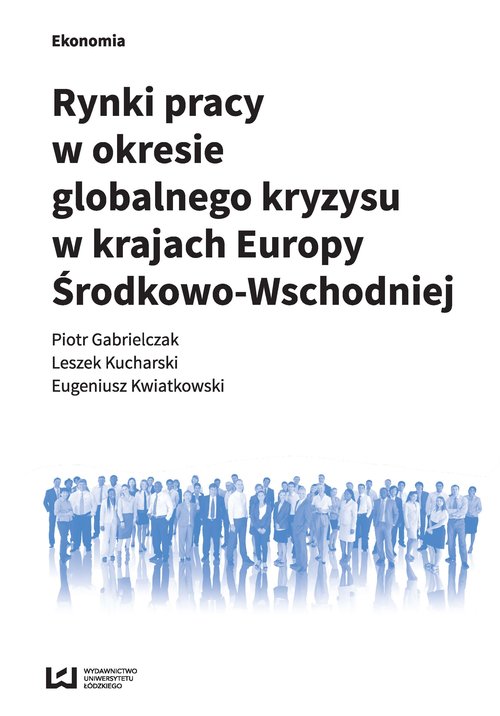 Ekonomia

Rynki pracy w okresie globalnego kryzysu w krajach Europy Środkowo-Wschodniej

Piotr Gabrielczak
Leszek Kucharski
Eugeniusz Kwiatkowski

WYDAWNICTWO UNIWERSYTETU ŁÓDZKIEGO